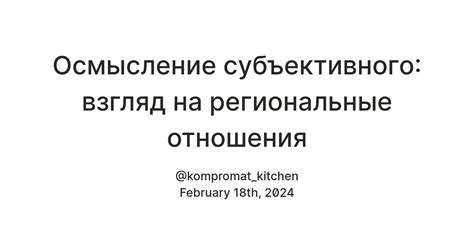 Осмысление субъективного: взгляд на региональные отношения

@kompromat_kitchen
February 18th, 2024